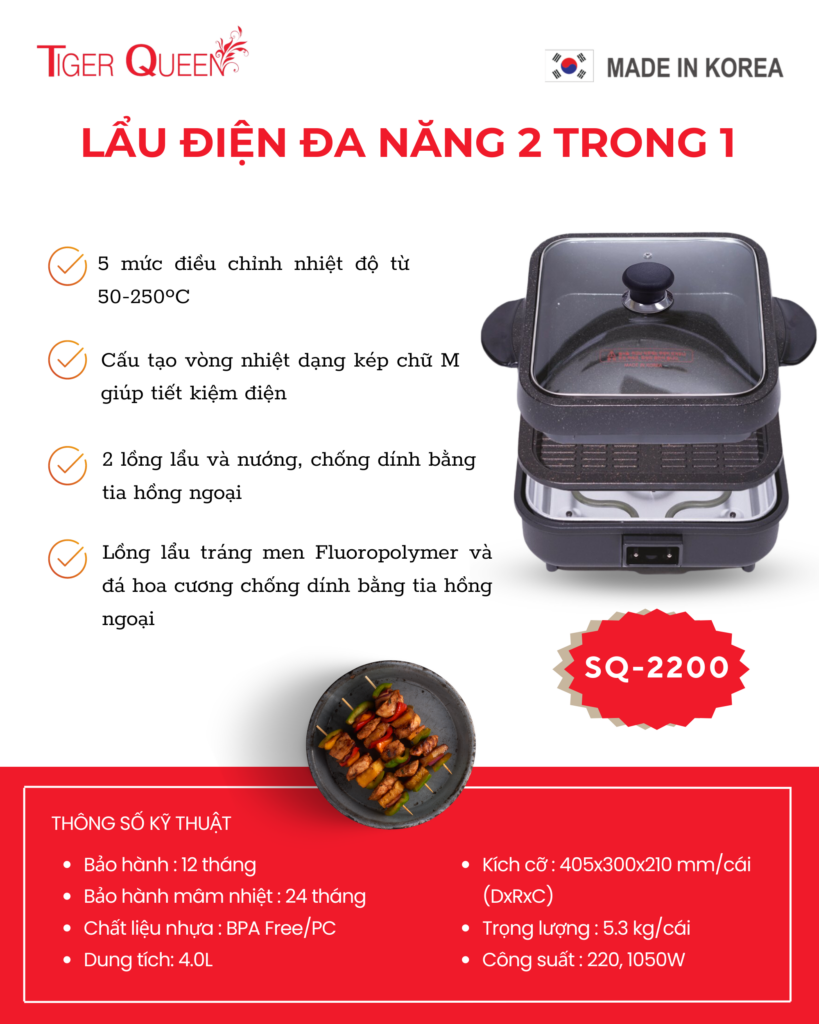 TIGER QUEEN

MADE IN KOREA

LẨU ĐIỆN ĐA NĂNG 2 TRONG 1

5 mức điều chỉnh nhiệt độ từ 50-250°C

Cấu tạo vòng nhiệt dạng kép chữ M giúp tiết kiệm điện

2 lồng lẩu và nướng, chống dính bằng tia hồng ngoại

Lồng lẩu tráng men Fluoropolymer và đá hoa cương chống dính bằng tia hồng ngoại

SQ-2200

THÔNG SỐ KỸ THUẬT

• Bảo hành : 12 tháng
• Bảo hành mâm nhiệt : 24 tháng
• Chất liệu nhựa : BPA Free/PC
• Dung tích: 4.0L

• Kích cỡ : 405x300x210 mm/cái (DxRxC)
• Trọng lượng : 5.3 kg/cái
• Công suất : 220, 1050W